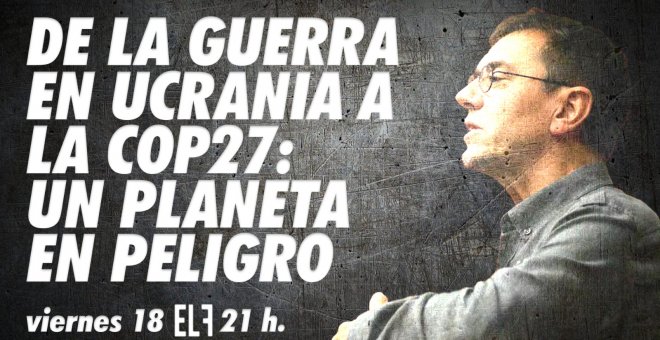 DE LA GUERRA EN UCRANIA A LA COP27: UN PLANETA EN PELIGRO

viernes 18 ELF 21 h.